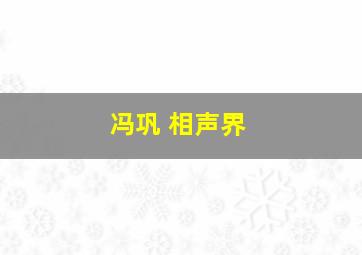 冯巩 相声界